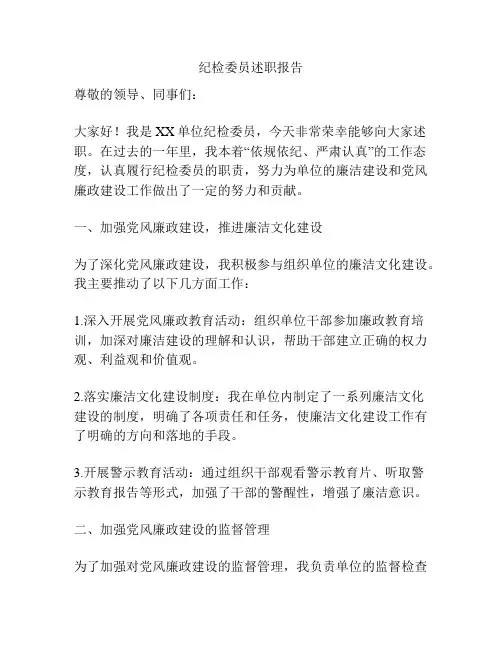 纪检委员述职报告

尊敬的领导、同事们：

大家好！我是XX单位纪检委员，今天非常荣幸能够向大家述职。在过去的一年里，我本着“依规依纪、严肃认真”的工作态度，认真履行纪检委员的职责，努力为单位的廉洁建设和党风廉政建设工作做出了一定的努力和贡献。

一、加强党风廉政建设，推进廉洁文化建设

为了深化党风廉政建设，我积极参与组织单位的廉洁文化建设。我主要推动了以下几方面工作：

1.深入开展党风廉政教育活动：组织单位干部参加廉政教育培训，加深对廉洁建设的理解和认识，帮助干部建立正确的权力观、利益观和价值观。

2.落实廉洁文化建设制度：我在单位内制定了一系列廉洁文化建设的制度，明确了各项责任和任务，使廉洁文化建设工作有了明确的方向和落地的手段。

3.开展警示教育活动：通过组织干部观看警示教育片、听取警示教育报告等形式，加强了干部的警醒性，增强了廉洁意识。

二、加强党风廉政建设的监督管理

为了加强对党风廉政建设的监督管理，我负责单位的监督检查